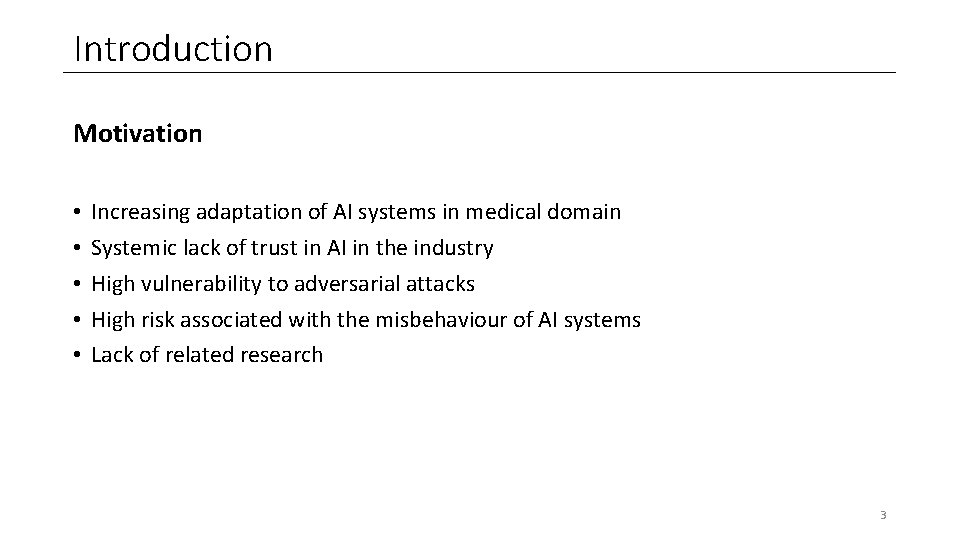 Introduction

Motivation

• Increasing adaptation of AI systems in medical domain
• Systemic lack of trust in AI in the industry
• High vulnerability to adversarial attacks
• High risk associated with the misbehaviour of AI systems
• Lack of related research

3